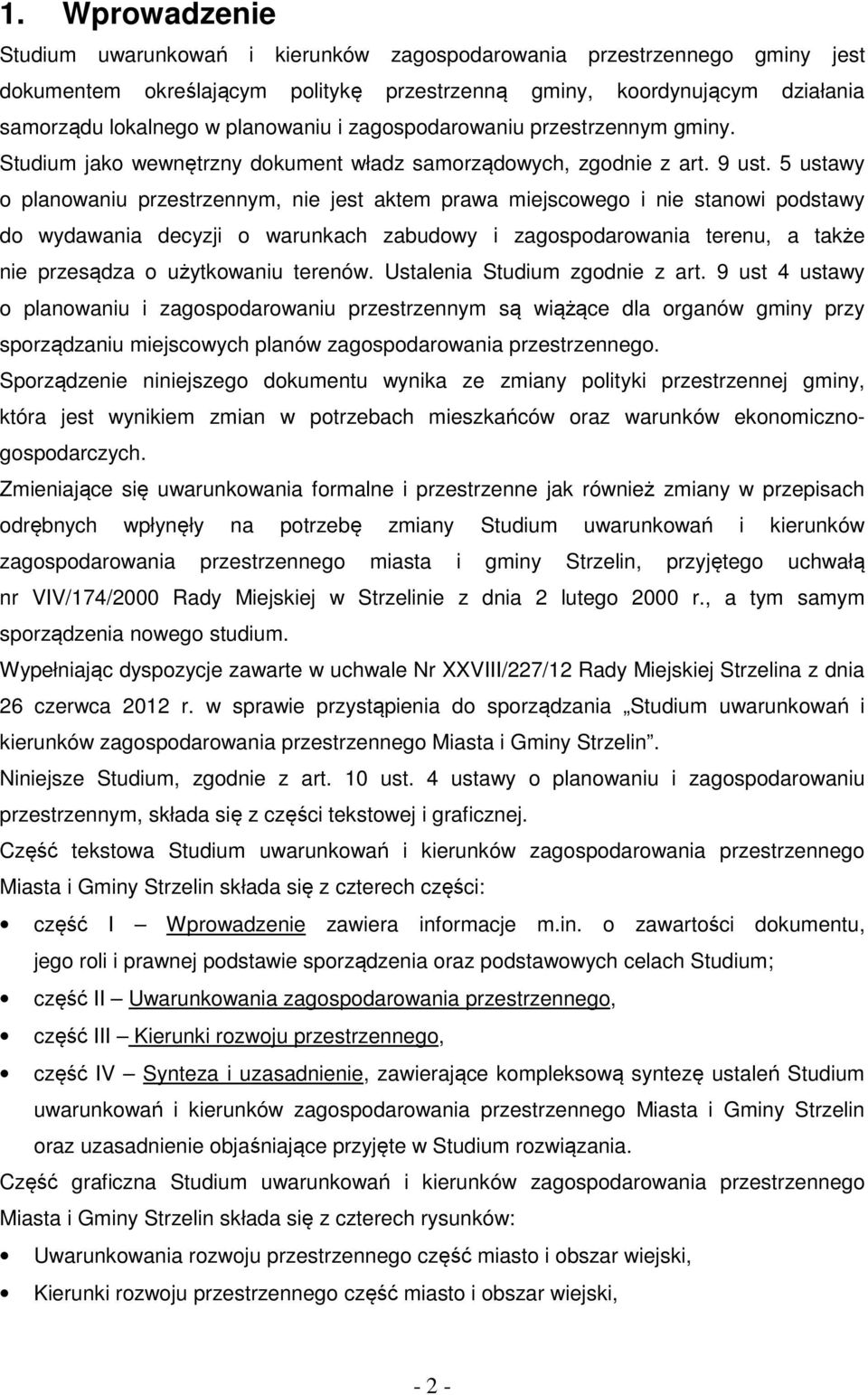 1. Wprowadzenie

Studium uwarunkowań i kierunków zagospodarowania przestrzennego gminy jest dokumentem określającym politykę przestrzenną gminy, koordynującym działania samorządu lokalnego w planowaniu i zagospodarowaniu przestrzennym gminy. Studium jako wewnętrzny dokument władz samorządowych, zgodnie z art. 9 ust. 5 ustawy o planowaniu przestrzennym, nie jest aktem prawa miejscowego i nie stanowi podstawy do wydawania decyzji o warunkach zabudowy i zagospodarowania terenu, a także nie przesądza o użytkowaniu terenów. Ustalenia Studium zgodnie z art. 9 ust 4 ustawy o planowaniu i zagospodarowaniu przestrzennym są wiążące dla organów gminy przy sporządzaniu miejscowych planów zagospodarowania przestrzennego.

Sporządzenie niniejszego dokumentu wynika ze zmiany polityki przestrzennej gminy, która jest wynikiem zmian w potrzebach mieszkańców oraz warunków ekonomiczno-gospodarczych.

Zmieniające się uwarunkowania formalne i przestrzenne jak również zmiany w przepisach odrębnych wpłynęły na potrzebę zmiany Studium uwarunkowań i kierunków zagospodarowania przestrzennego miasta i gminy Strzelin, przyjętego uchwałą nr VIV/174/2000 Rady Miejskiej w Strzelinie z dnia 2 lutego 2000 r., a tym samym sporządzenia nowego studium.

Wypełniając dyspozycje zawarte w uchwale Nr XXVIII/227/12 Rady Miejskiej Strzelina z dnia 26 czerwca 2012 r. w sprawie przystąpienia do sporządzania „Studium uwarunkowań i kierunków zagospodarowania przestrzennego Miasta i Gminy Strzelin”.

Niniejsze Studium, zgodnie z art. 10 ust. 4 ustawy o planowaniu i zagospodarowaniu przestrzennym, składa się z części tekstowej i graficznej.

Część tekstowa Studium uwarunkowań i kierunków zagospodarowania przestrzennego Miasta i Gminy Strzelin składa się z czterech części:

• część I – Wprowadzenie zawiera informacje m.in. o zawartości dokumentu, jego roli i prawnej podstawie sporządzenia oraz podstawowych celach Studium;
• część II – Uwarunkowania zagospodarowania przestrzennego,
• część III – Kierunki rozwoju przestrzennego,
• część IV – Synteza i uzasadnienie, zawierające kompleksową syntezę ustaleń Studium uwarunkowań i kierunków zagospodarowania przestrzennego Miasta i Gminy Strzelin oraz uzasadnienie objaśniające przyjęte w Studium rozwiązania.

Część graficzna Studium uwarunkowań i kierunków zagospodarowania przestrzennego Miasta i Gminy Strzelin składa się z czterech rysunków:

• Uwarunkowania rozwoju przestrzennego część miasto i obszar wiejski,
• Kierunki rozwoju przestrzennego część miasto i obszar wiejski,

- 2 -